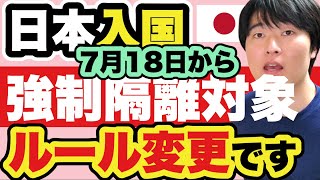 日本入国
7月18日から
強制隔離対象
ルール変更です